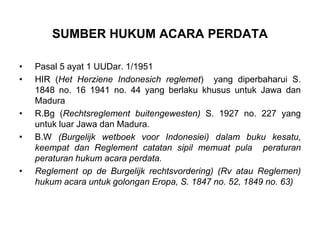 SUMBER HUKUM ACARA PERDATA

• Pasal 5 ayat 1 UUDar. 1/1951
• HIR (Het Herziene Indonesich reglemet) yang diperbaharui S. 1848 no. 16 1941 no. 44 yang berlaku khusus untuk Jawa dan Madura
• R.Bg (Rechtsreglement buitengewesten) S. 1927 no. 227 yang untuk luar Jawa dan Madura.
• B.W (Burgelijk wetboek voor Indonesiei) dalam buku kesatu, keempat dan Reglement catatan sipil memuat pula peraturan peraturan hukum acara perdata.
• Reglement op de Burgelijk rechtsvordering) (Rv atau Reglemen) hukum acara untuk golongan Eropa, S. 1847 no. 52, 1849 no. 63)